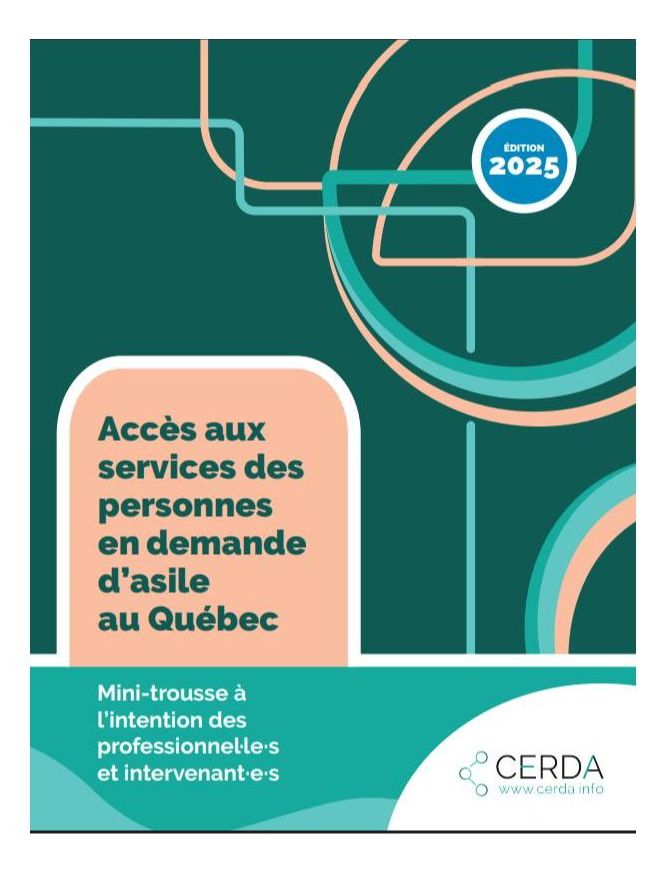 ÉDITION
2025

Accès aux services des personnes en demande d'asile au Québec

Mini-trousse à l'intention des professionnel·le·s et intervenant·e·s

CERDA
www.cerda.info